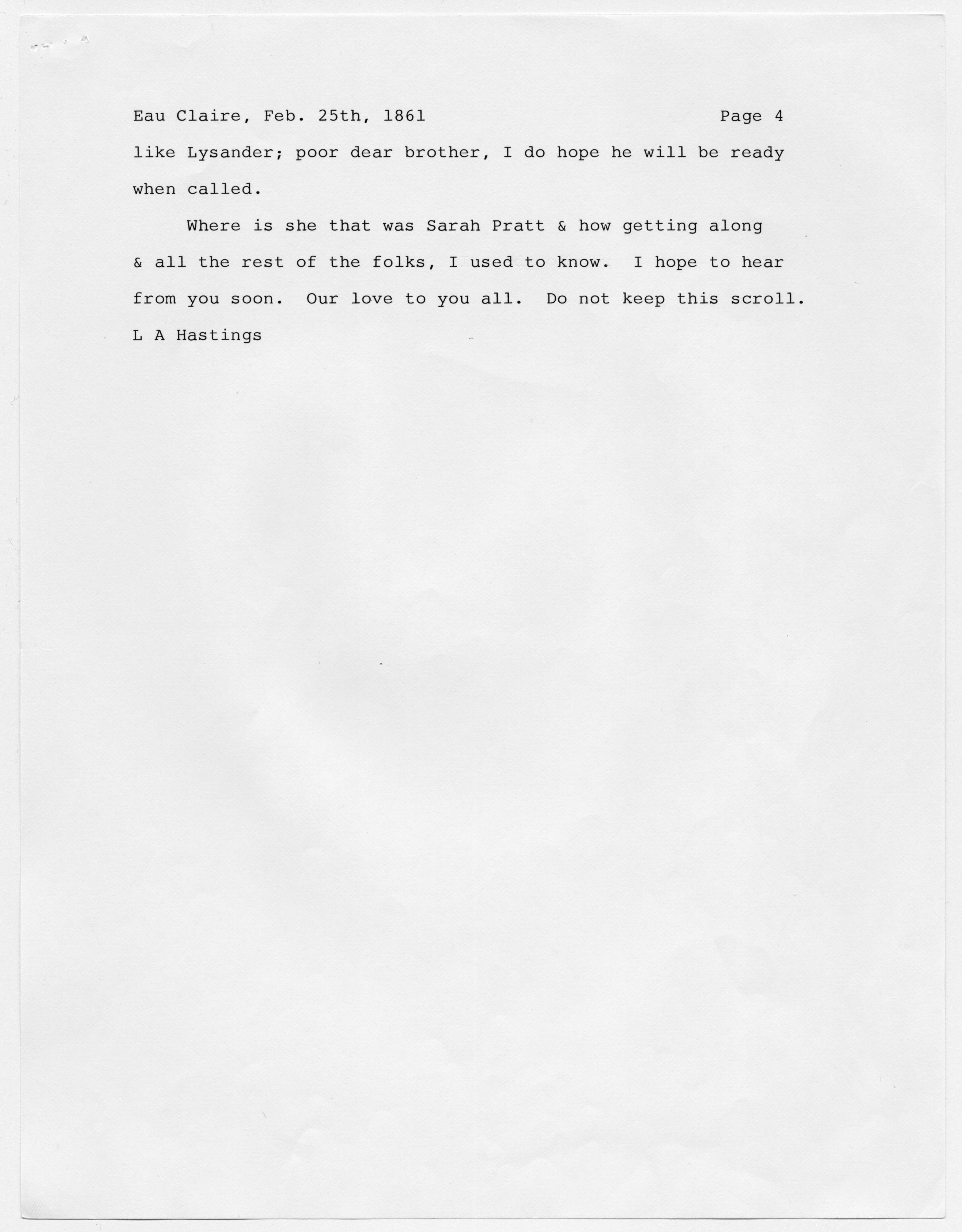 Eau Claire, Feb. 25th, 1861 Page 4

like Lysander; poor dear brother, I do hope he will be ready when called.

Where is she that was Sarah Pratt & how getting along & all the rest of the folks, I used to know. I hope to hear from you soon. Our love to you all. Do not keep this scroll.

L A Hastings